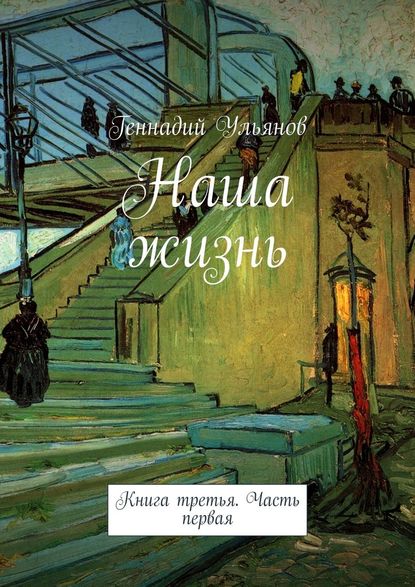 Геннадий Ульянов

Наша жизнь

Книга третья. Часть первая